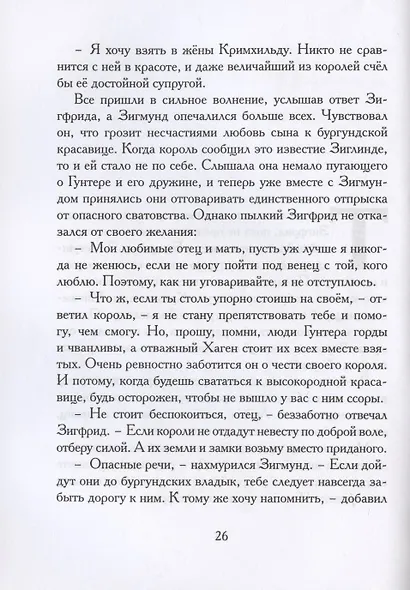 – Я хочу взять в жёны Кримхильду. Никто не сравнится с ней в красоте, и даже величайший из королей счёл бы её достойной супругой.

Все пришли в сильное волнение, услышав ответ Зигфрида, а Зигмунд опечалился больше всех. Чувствовал он, что грозит несчастиями любовь сына к бургундской красавице. Когда король сообщил это известие Зиглинде, то и ей стало не по себе. Слышала она немало пугающего о Гунтере и его дружине, и теперь уже вместе с Зигмундом принялись они отговаривать единственного отпрыска от опасного сватовства. Однако пылкий Зигфрид не отказался от своего желания:

– Мои любимые отец и мать, пусть уж лучше я никогда не женюсь, если не могу пойти под венец с той, кого люблю. Поэтому, как ни уговаривайте, я не отступлюсь.

– Что ж, если ты столь упорно стоишь на своём, – ответил король, – я не стану препятствовать тебе и помогу, чем смогу. Но, прошу, помни, люди Гунтера горды и чванливы, а отважный Хаген стоит их всех вместе взятых. Очень ревностно заботится он о чести своего короля. И потому, когда будешь свататься к высокородной красавице, будь осторожен, чтобы не вышло у вас с ним ссоры.

– Не стоит беспокоиться, отец, – беззаботно отвечал Зигфрид. – Если короли не отдадут невесту по доброй воле, отберу силой. А их земли и замки возьму вместо приданого.

– Опасные речи, – нахмурился Зигмунд. – Если дойдут они до бургундских владык, тебе следует навсегда забыть дорогу к ним. К тому же хочу напомнить, – добавил

26